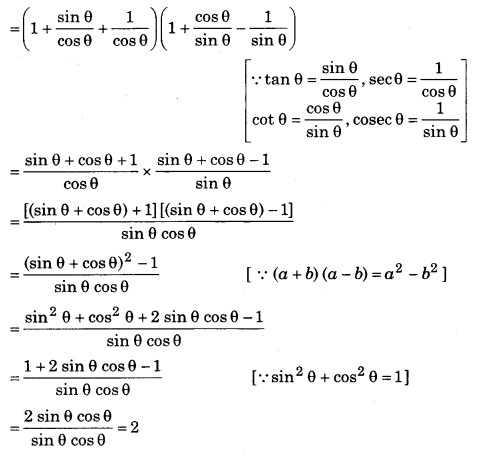 $=\left(1+\frac{\sin\theta}{\cos\theta}+\frac{1}{\cos\theta}\right)\left(1+\frac{\cos\theta}{\sin\theta}-\frac{1}{\sin\theta}\right)$

$\left[\because \tan\theta=\frac{\sin\theta}{\cos\theta}, \sec\theta=\frac{1}{\cos\theta}\right.$
$\left.\cot\theta=\frac{\cos\theta}{\sin\theta}, \text{cosec}\,\theta=\frac{1}{\sin\theta}\right]$

$=\frac{\sin\theta+\cos\theta+1}{\cos\theta}\times\frac{\sin\theta+\cos\theta-1}{\sin\theta}$

$=\frac{[(\sin\theta+\cos\theta)+1][(\sin\theta+\cos\theta)-1]}{\sin\theta\cos\theta}$

$=\frac{(\sin\theta+\cos\theta)^2-1}{\sin\theta\cos\theta}$ $[\because (a+b)(a-b)=a^2-b^2]$

$=\frac{\sin^2\theta+\cos^2\theta+2\sin\theta\cos\theta-1}{\sin\theta\cos\theta}$

$=\frac{1+2\sin\theta\cos\theta-1}{\sin\theta\cos\theta}$ $[\because \sin^2\theta+\cos^2\theta=1]$

$=\frac{2\sin\theta\cos\theta}{\sin\theta\cos\theta}=2$